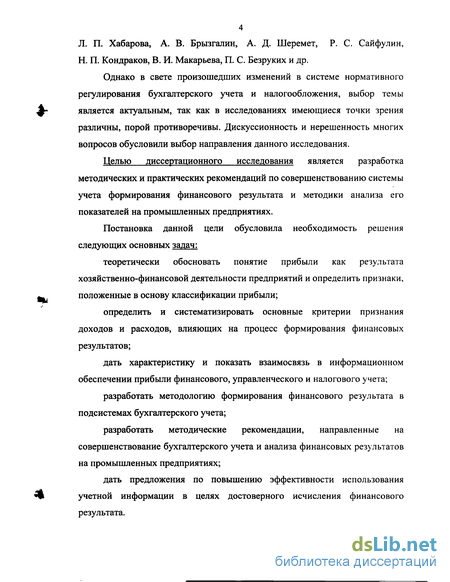 4

Л. П. Хабарова, А. В. Брызгалин, А. Д. Шеремет, Р. С. Сайфулин, Н. П. Кондраков, В. И. Макарьева, П. С. Безруких и др.

Однако в свете произошедших изменений в системе нормативного регулирования бухгалтерского учета и налогообложения, выбор темы является актуальным, так как в исследованиях имеющиеся точки зрения различны, порой противоречивы. Дискуссионность и нерешенность многих вопросов обусловили выбор направления данного исследования.

Целью диссертационного исследования является разработка методических и практических рекомендаций по совершенствованию системы учета формирования финансового результата и методики анализа его показателей на промышленных предприятиях.

Постановка данной цели обусловила необходимость решения следующих основных задач:

теоретически обосновать понятие прибыли как результата хозяйственно-финансовой деятельности предприятий и определить признаки, положенные в основу классификации прибыли;

определить и систематизировать основные критерии признания доходов и расходов, влияющих на процесс формирования финансовых результатов;

дать характеристику и показать взаимосвязь в информационном обеспечении прибыли финансового, управленческого и налогового учета;

разработать методологию формирования финансового результата в подсистемах бухгалтерского учета;

разработать методические рекомендации, направленные на совершенствование бухгалтерского учета и анализа финансовых результатов на промышленных предприятиях;

дать предложения по повышению эффективности использования учетной информации в целях достоверного исчисления финансового результата.

dsLib.net
библиотека диссертаций